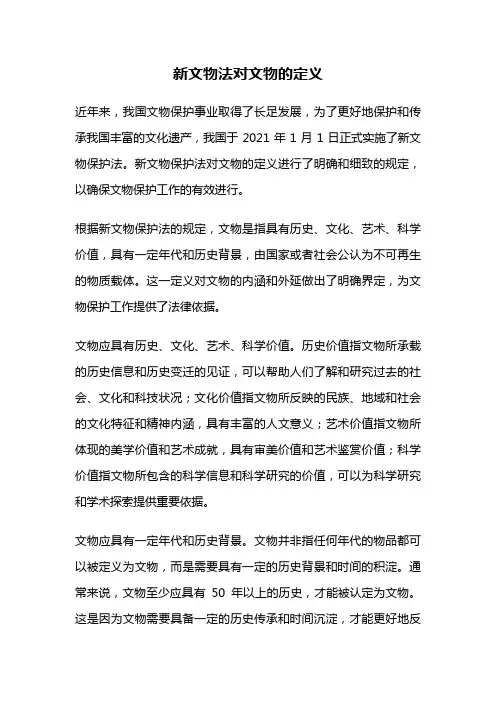 新文物法对文物的定义

近年来，我国文物保护事业取得了长足发展，为了更好地保护和传承我国丰富的文化遗产，我国于 2021 年 1 月 1 日正式实施了新文物保护法。新文物保护法对文物的定义进行了明确和细致的规定，以确保文物保护工作的有效进行。

根据新文物保护法的规定，文物是指具有历史、文化、艺术、科学价值，具有一定年代和历史背景，由国家或者社会公认为不可再生的物质载体。这一定义对文物的内涵和外延做出了明确界定，为文物保护工作提供了法律依据。

文物应具有历史、文化、艺术、科学价值。历史价值指文物所承载的历史信息和历史变迁的见证，可以帮助人们了解和研究过去的社会、文化和科技状况；文化价值指文物所反映的民族、地域和社会的文化特征和精神内涵，具有丰富的人文意义；艺术价值指文物所体现的美学价值和艺术成就，具有审美价值和艺术鉴赏价值；科学价值指文物所包含的科学信息和科学研究的价值，可以为科学研究和学术探索提供重要依据。

文物应具有一定年代和历史背景。文物并非指任何年代的物品都可以被定义为文物，而是需要具有一定的历史背景和时间的积淀。通常来说，文物至少应具有 50 年以上的历史，才能被认定为文物。这是因为文物需要具备一定的历史传承和时间沉淀，才能更好地反